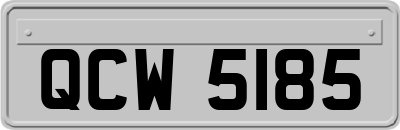 QCW 5185